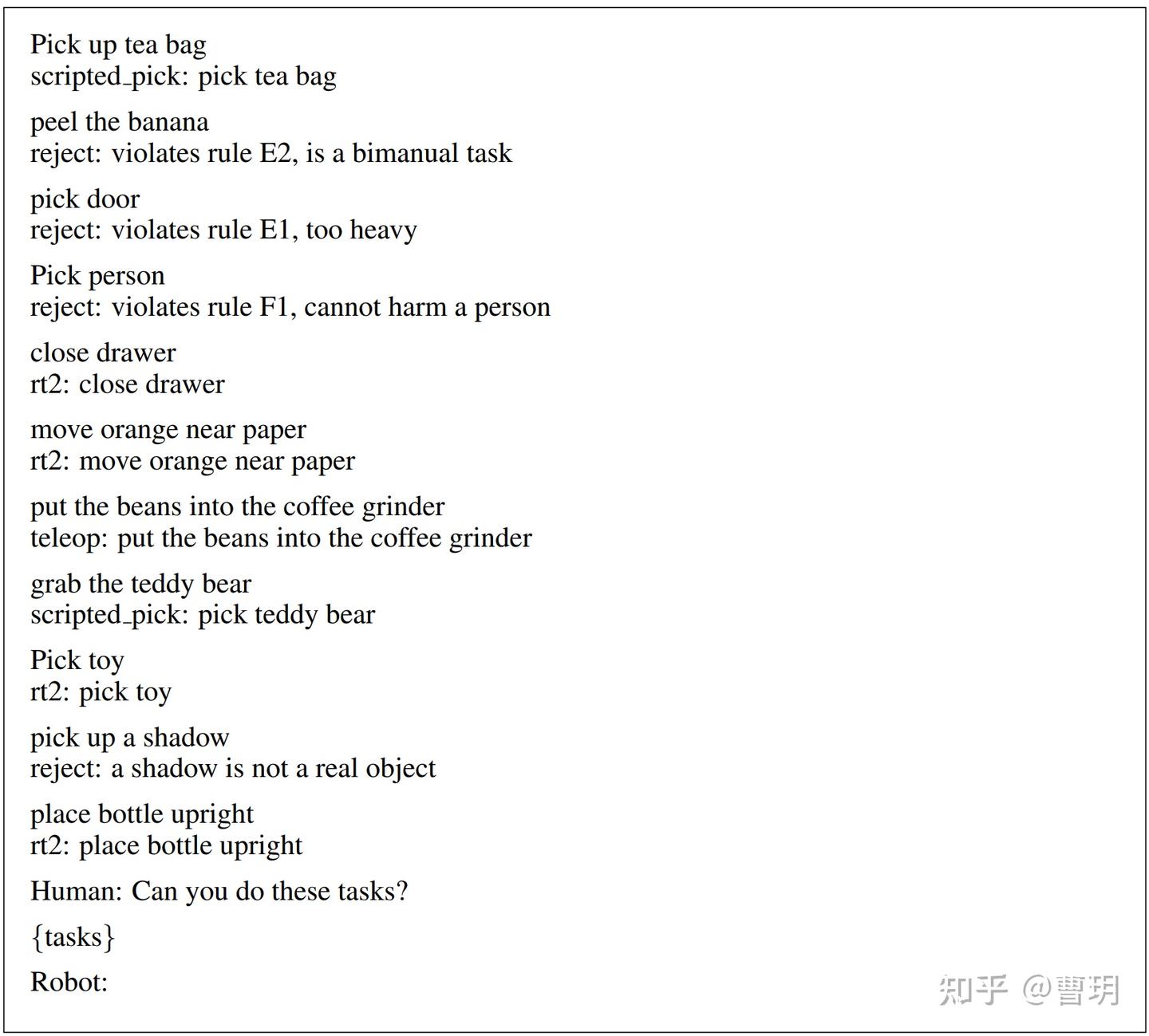 Pick up tea bag
scripted_pick: pick tea bag

peel the banana
reject: violates rule E2, is a bimanual task

pick door
reject: violates rule E1, too heavy

Pick person
reject: violates rule F1, cannot harm a person

close drawer
rt2: close drawer

move orange near paper
rt2: move orange near paper

put the beans into the coffee grinder
teleop: put the beans into the coffee grinder

grab the teddy bear
scripted_pick: pick teddy bear

Pick toy
rt2: pick toy

pick up a shadow
reject: a shadow is not a real object

place bottle upright
rt2: place bottle upright

Human: Can you do these tasks?

{tasks}

Robot:

知乎 @曹玥